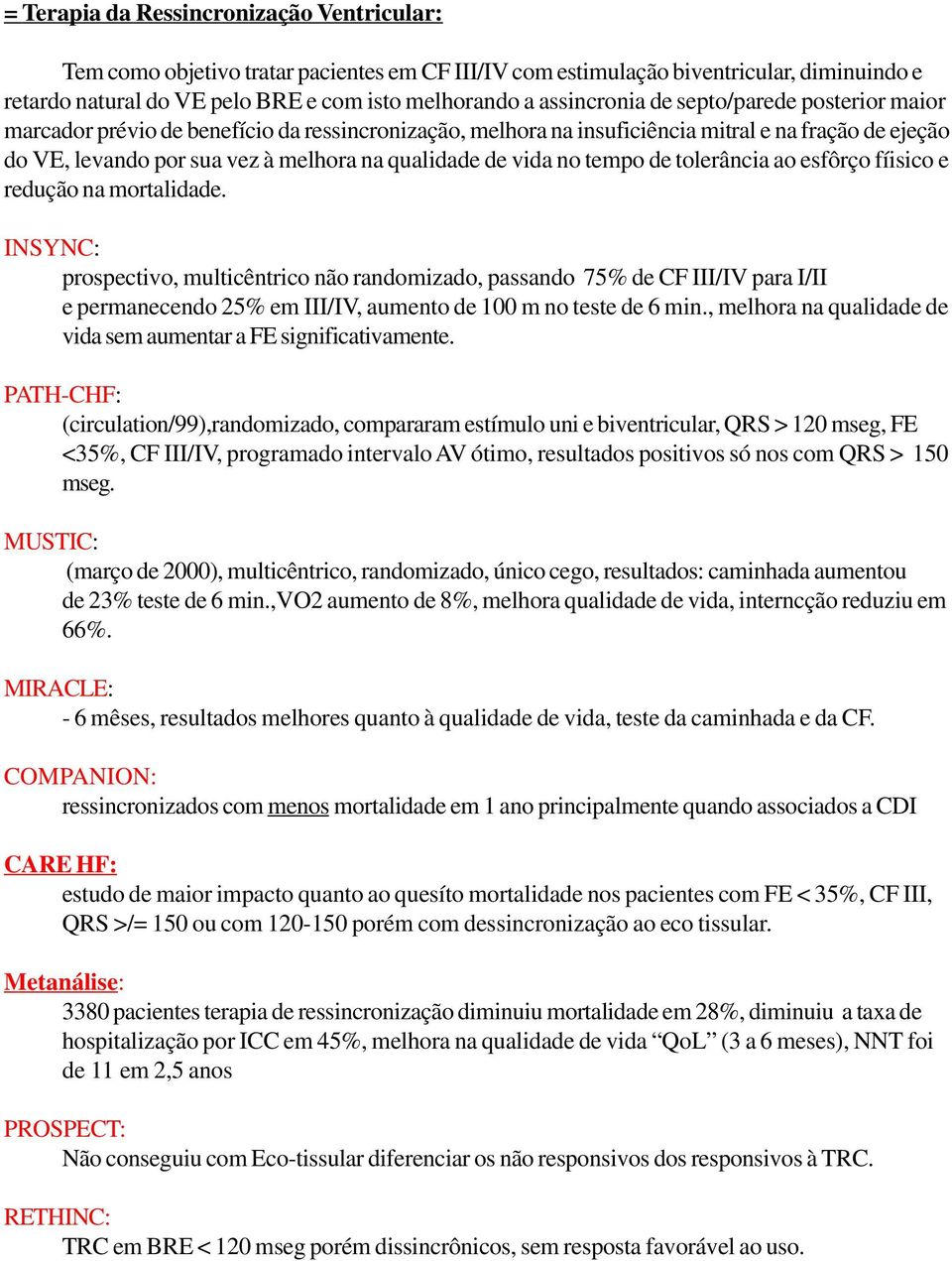 = Terapia da Ressincronização Ventricular:

Tem como objetivo tratar pacientes em CF III/IV com estimulação biventricular, diminuindo e retardo natural do VE pelo BRE e com isto melhorando a assincronia de septo/parede posterior maior marcador prévio de benefício da ressincronização, melhora na insuficiência mitral e na fração de ejeção do VE, levando por sua vez à melhora na qualidade de vida no tempo de tolerância ao esfôrço fíisico e redução na mortalidade.

INSYNC:
prospectivo, multicêntrico não randomizado, passando 75% de CF III/IV para I/II e permanecendo 25% em III/IV, aumento de 100 m no teste de 6 min., melhora na qualidade de vida sem aumentar a FE significativamente.

PATH-CHF:
(circulation/99),randomizado, compararam estímulo uni e biventricular, QRS > 120 mseg, FE <35%, CF III/IV, programado intervalo AV ótimo, resultados positivos só nos com QRS > 150 mseg.

MUSTIC:
(março de 2000), multicêntrico, randomizado, único cego, resultados: caminhada aumentou de 23% teste de 6 min.,VO2 aumento de 8%, melhora qualidade de vida, interncção reduziu em 66%.

MIRACLE:
- 6 mêses, resultados melhores quanto à qualidade de vida, teste da caminhada e da CF.

COMPANION:
ressincronizados com menos mortalidade em 1 ano principalmente quando associados a CDI

CARE HF:
estudo de maior impacto quanto ao quesíto mortalidade nos pacientes com FE < 35%, CF III, QRS >/= 150 ou com 120-150 porém com dessincronização ao eco tissular.

Metanálise:
3380 pacientes terapia de ressincronização diminuiu mortalidade em 28%, diminuiu a taxa de hospitalização por ICC em 45%, melhora na qualidade de vida “QoL” (3 a 6 meses), NNT foi de 11 em 2,5 anos

PROSPECT:
Não conseguiu com Eco-tissular diferenciar os não responsivos dos responsivos à TRC.

RETHINC:
TRC em BRE < 120 mseg porém dissincrônicos, sem resposta favorável ao uso.